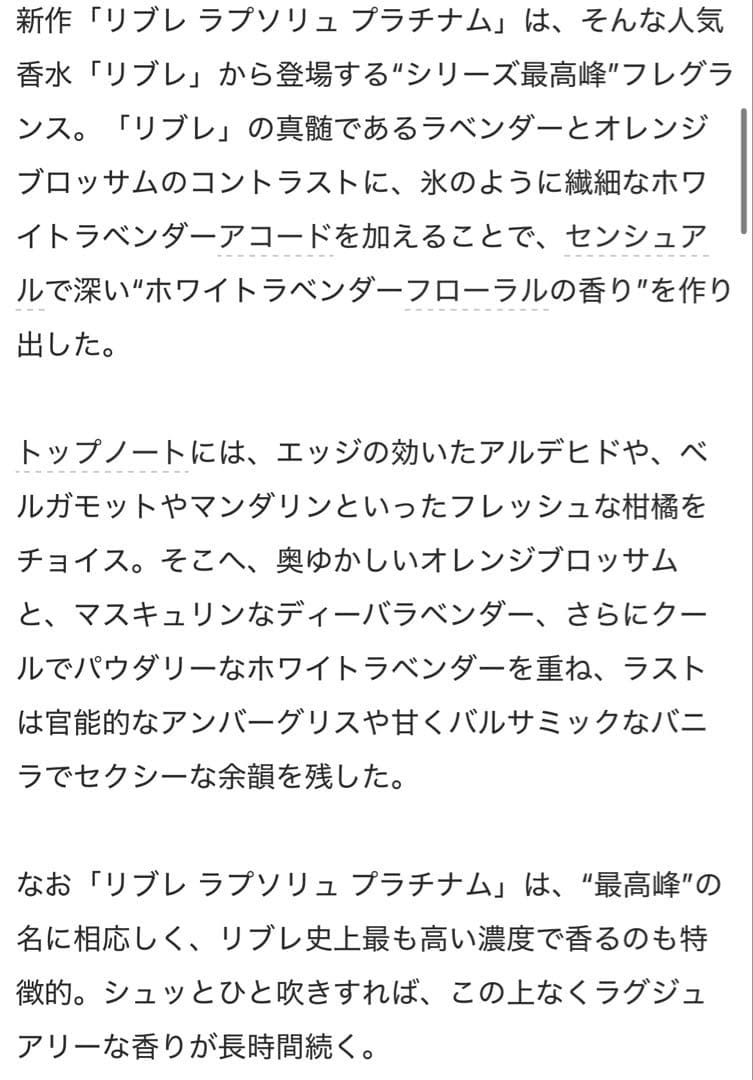 新作「リブレ ラプソリュ プラチナム」は、そんな人気香水「リブレ」から登場する“シリーズ最高峰”フレグランス。「リブレ」の真髄であるラベンダーとオレンジブロッサムのコントラストに、氷のように繊細なホワイトラベンダーアコードを加えることで、センシュアルで深い“ホワイトラベンダーフローラルの香り”を作り出した。

トップノートには、エッジの効いたアルデヒドや、ベルガモットやマンダリンといったフレッシュな柑橘をチョイス。そこへ、奥ゆかしいオレンジブロッサムと、マスキュリンなディーバラベンダー、さらにクールでパウダリーなホワイトラベンダーを重ね、ラストは官能的なアンバーグリスや甘くバルサミックなバニラでセクシーな余韻を残した。

なお「リブレ ラプソリュ プラチナム」は、“最高峰”の名に相応しく、リブレ史上最も高い濃度で香るのも特徴的。シュッとひと吹きすれば、この上なくラグジュアリーな香りが長時間続く。